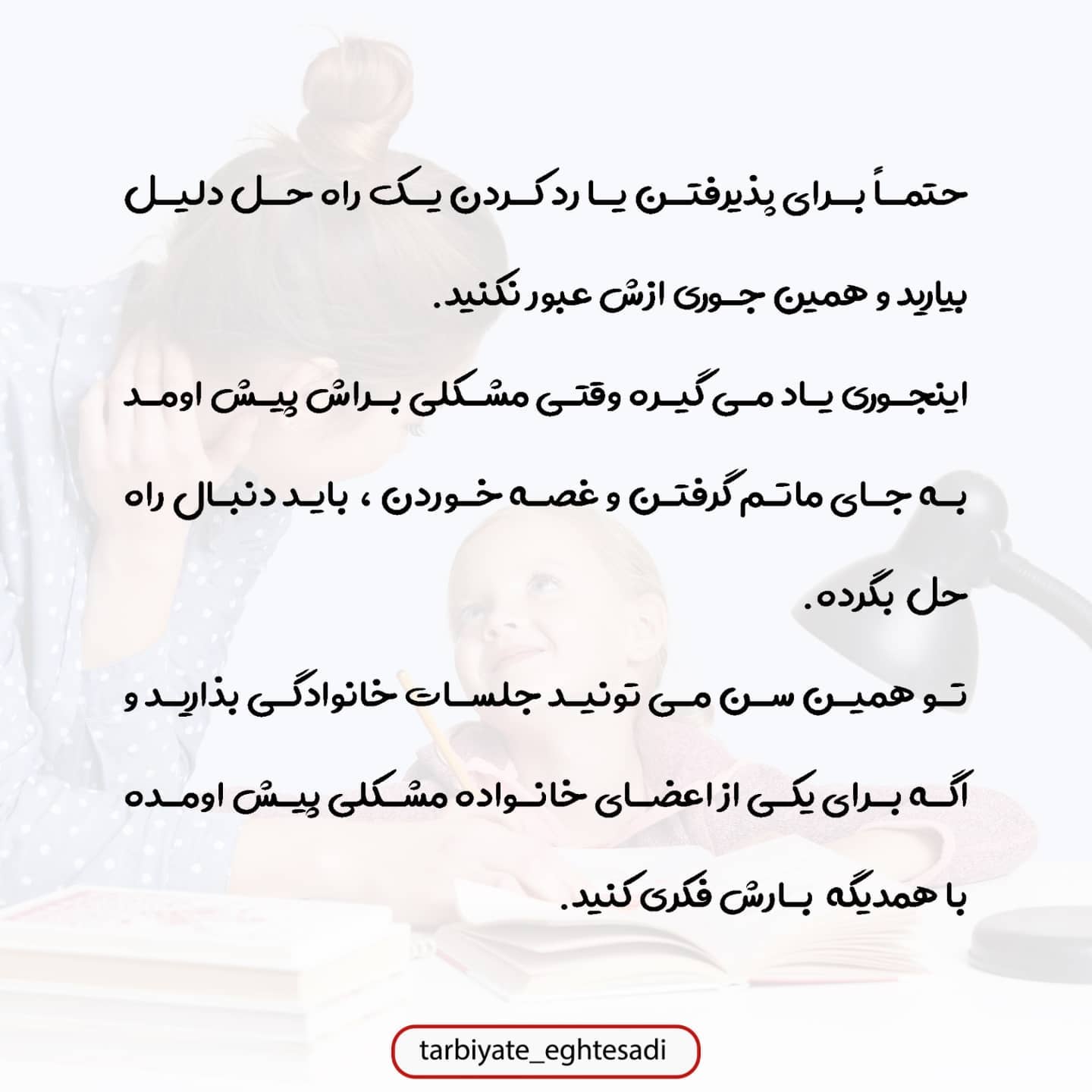 حتماً برای پذیرفتن یا رد کردن یک راه حل دلیل بیارید و همین جوری ازش عبور نکنید.

اینجوری یاد می گیره وقتی مشکلی براش پیش اومد به جای ماتم گرفتن و غصه خوردن ، باید دنبال راه حل بگرده.

تو همین سن می تونید جلسات خانوادگی بذارید و اگه برای یکی از اعضای خانواده مشکلی پیش اومده با همدیگه بارش فکری کنید.

tarbiyate_eghtesadi